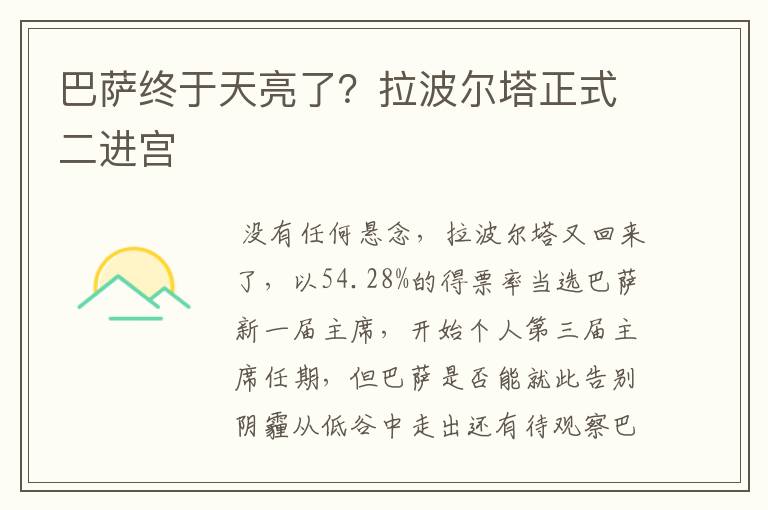 巴萨终于天亮了？拉波尔塔正式二进宫

没有任何悬念，拉波尔塔又回来了，以54.28%的得票率当选巴萨新一届主席，开始个人第三届主席任期，但巴萨是否能就此告别阴霾从低谷中走出还有待观察巴